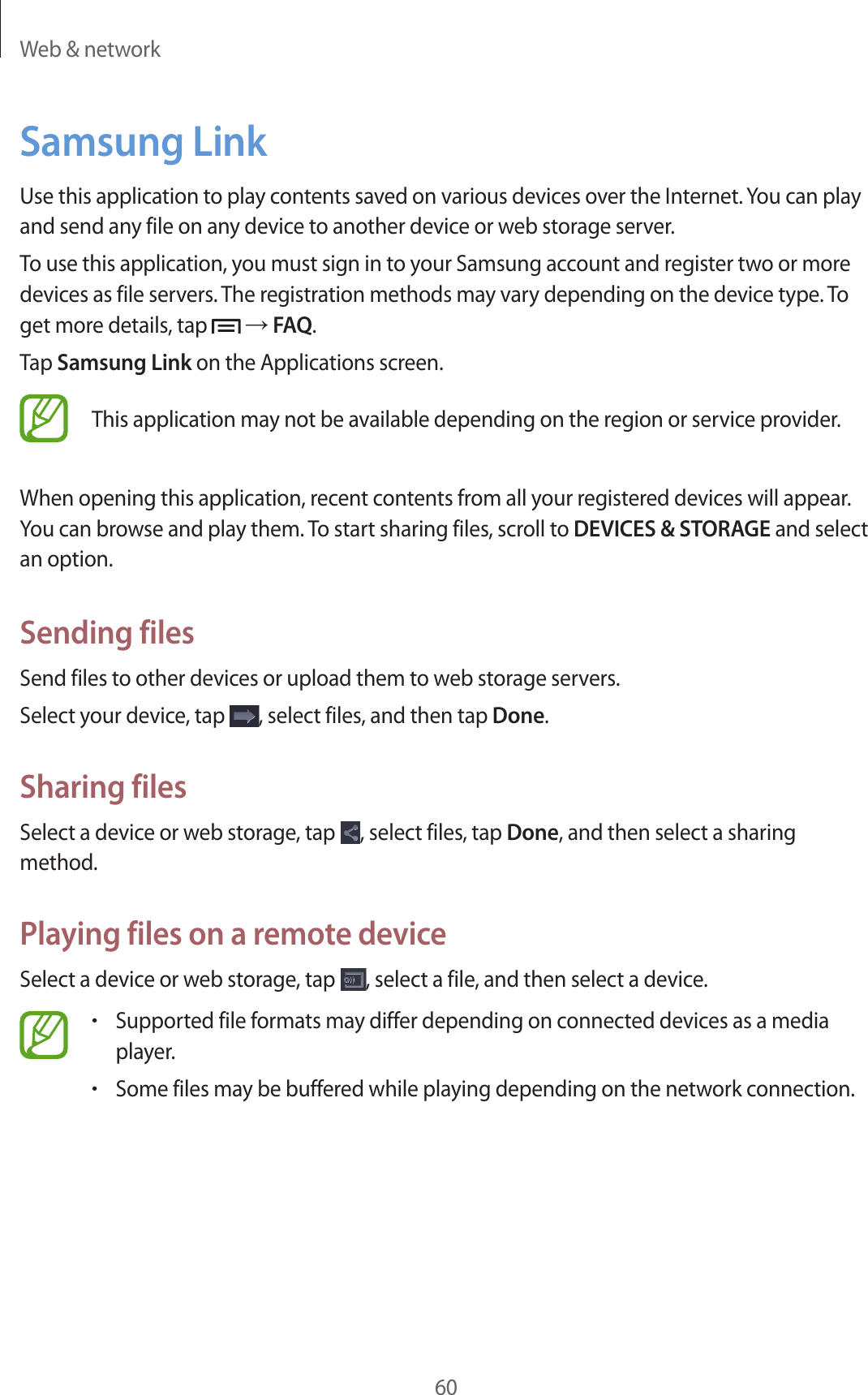 Web & network

Samsung Link

Use this application to play contents saved on various devices over the Internet. You can play and send any file on any device to another device or web storage server.

To use this application, you must sign in to your Samsung account and register two or more devices as file servers. The registration methods may vary depending on the device type. To get more details, tap → FAQ.

Tap Samsung Link on the Applications screen.

This application may not be available depending on the region or service provider.

When opening this application, recent contents from all your registered devices will appear. You can browse and play them. To start sharing files, scroll to DEVICES & STORAGE and select an option.

Sending files

Send files to other devices or upload them to web storage servers.

Select your device, tap , select files, and then tap Done.

Sharing files

Select a device or web storage, tap , select files, tap Done, and then select a sharing method.

Playing files on a remote device

Select a device or web storage, tap , select a file, and then select a device.

• Supported file formats may differ depending on connected devices as a media player.

• Some files may be buffered while playing depending on the network connection.

60